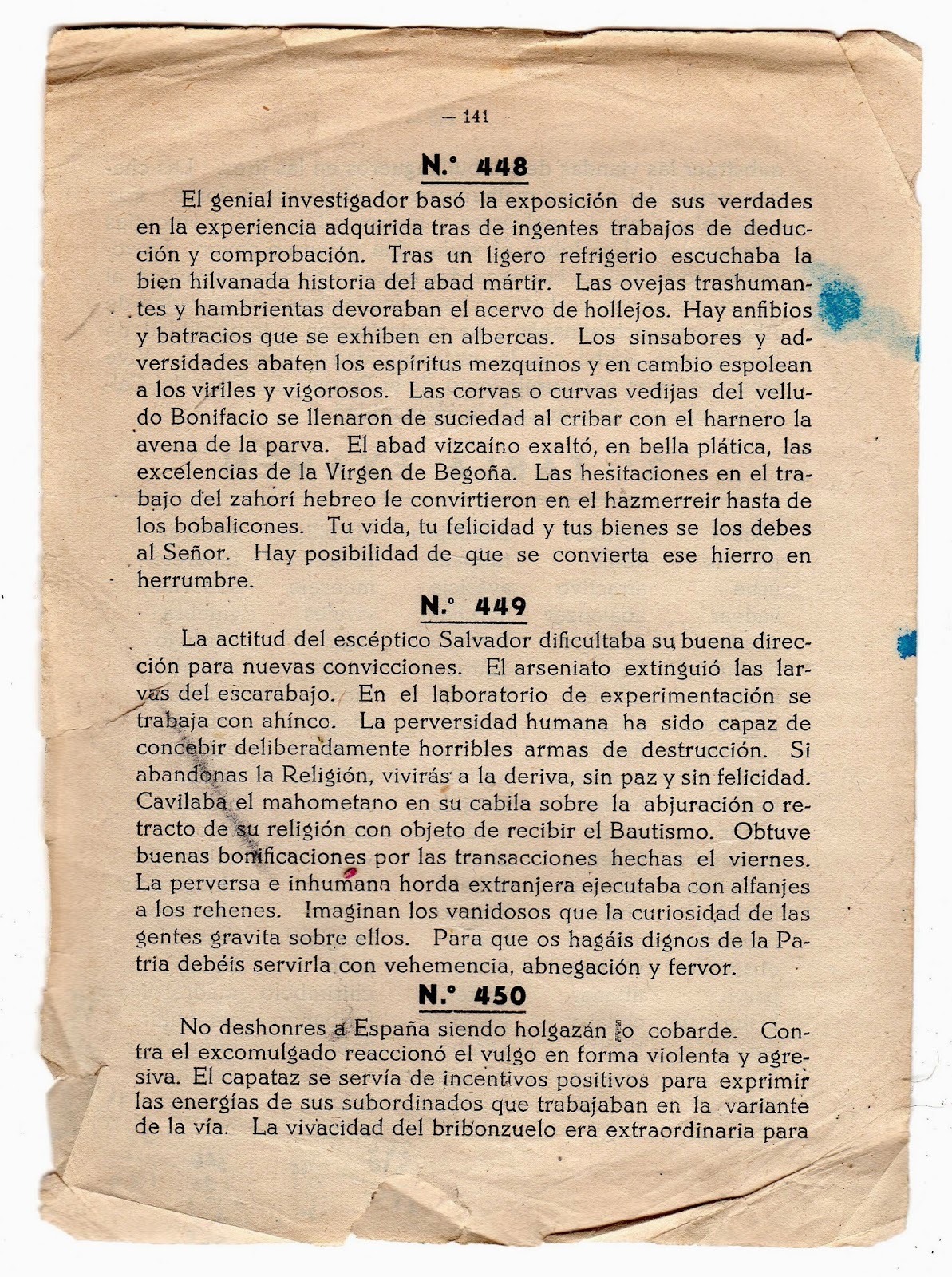 — 141

N.° 448

El genial investigador basó la exposición de sus verdades en la experiencia adquirida tras de ingentes trabajos de deducción y comprobación. Tras un ligero refrigerio escuchaba la bien hilvanada historia del abad mártir. Las ovejas trashumantes y hambrientas devoraban el acervo de hollejos. Hay anfibios y batracios que se exhiben en albercas. Los sinsabores y adversidades abaten los espíritus mezquinos y en cambio espolean a los viriles y vigorosos. Las corvas o curvas vedijas del velludo Bonifacio se llenaron de suciedad al cribar con el harnero la avena de la parva. El abad vizcaíno exaltó, en bella plática, las excelencias de la Virgen de Begoña. Las hesitaciones en el trabajo del zahorí hebreo le convirtieron en el hazmerreir hasta de los bobalicones. Tu vida, tu felicidad y tus bienes se los debes al Señor. Hay posibilidad de que se convierta ese hierro en herrumbre.

N.° 449

La actitud del escéptico Salvador dificultaba su buena dirección para nuevas convicciones. El arseniato extinguió las larvas del escarabajo. En el laboratorio de experimentación se trabaja con ahínco. La perversidad humana ha sido capaz de concebir deliberadamente horribles armas de destrucción. Si abandonas la Religión, vivirás a la deriva, sin paz y sin felicidad. Cavilaba el mahometano en su cabila sobre la abjuración o retracto de su religión con objeto de recibir el Bautismo. Obtuve buenas bonificaciones por las transacciones hechas el viernes. La perversa e inhumana horda extranjera ejecutaba con alfanjes a los rehenes. Imaginan los vanidosos que la curiosidad de las gentes gravita sobre ellos. Para que os hagáis dignos de la Patria debéis servirla con vehemencia, abnegación y fervor.

N.° 450

No deshonres a España siendo holgazán o cobarde. Contra el excomulgado reaccionó el vulgo en forma violenta y agresiva. El capataz se servía de incentivos positivos para exprimir las energías de sus subordinados que trabajaban en la variante de la vía. La vivacidad del bribonzuelo era extraordinaria para